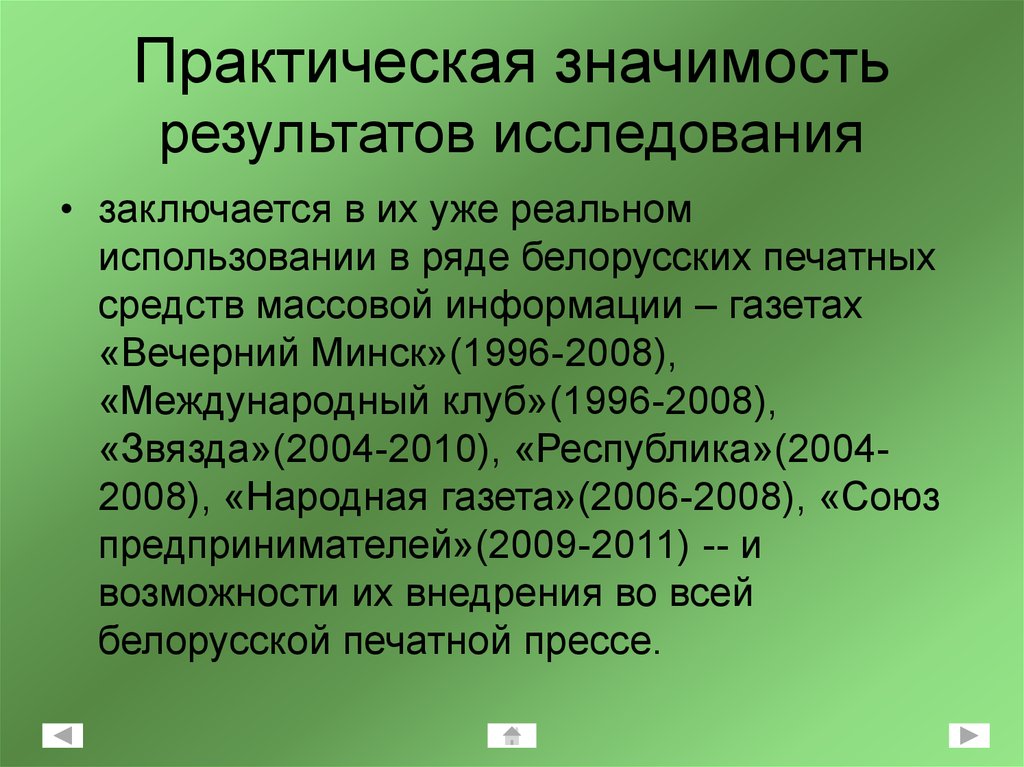 Практическая значимость результатов исследования

• заключается в их уже реальном использовании в ряде белорусских печатных средств массовой информации – газетах «Вечерний Минск»(1996-2008), «Международный клуб»(1996-2008), «Звязда»(2004-2010), «Республика»(2004-2008), «Народная газета»(2006-2008), «Союз предпринимателей»(2009-2011) -- и возможности их внедрения во всей белорусской печатной прессе.